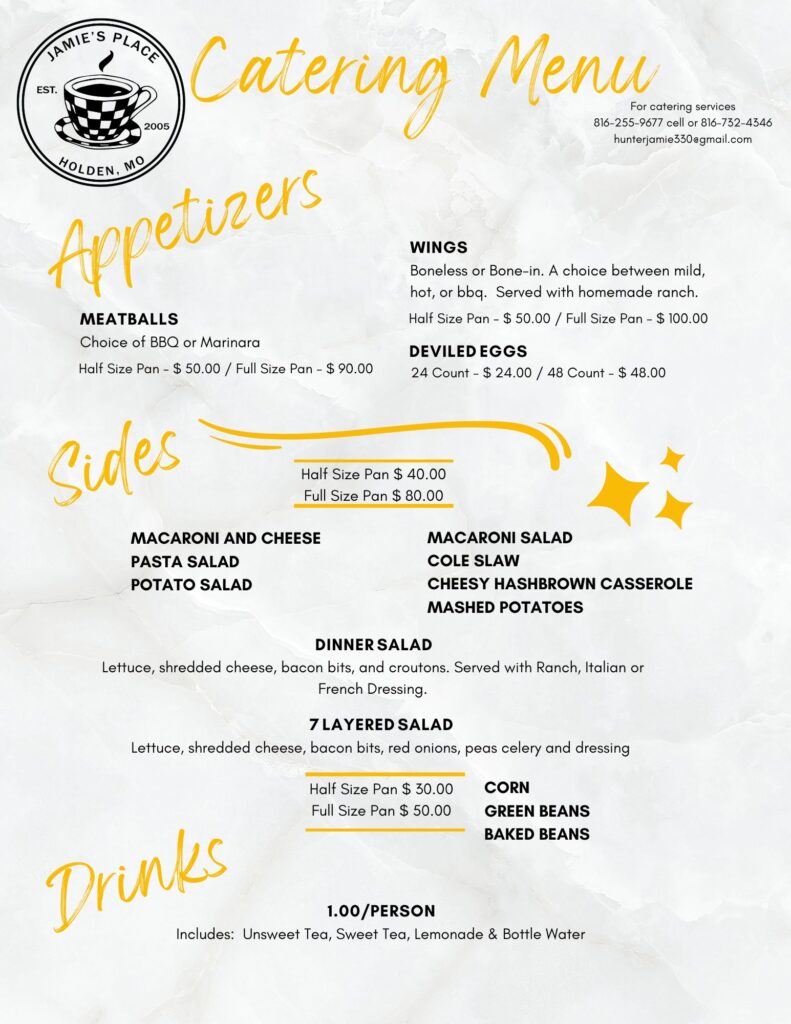 JAMIE'S PLACE
EST.
2005
HOLDEN, MO

Catering Menu

For catering services
816-255-9677 cell or 816-732-4346
hunterjamie330@gmail.com

Appetizers

MEATBALLS
Choice of BBQ or Marinara
Half Size Pan - $ 50.00 / Full Size Pan - $ 90.00

WINGS
Boneless or Bone-in. A choice between mild, hot, or bbq. Served with homemade ranch.
Half Size Pan - $ 50.00 / Full Size Pan - $ 100.00

DEVILED EGGS
24 Count - $ 24.00 / 48 Count - $ 48.00

Sides

Half Size Pan $ 40.00
Full Size Pan $ 80.00

MACARONI AND CHEESE
PASTA SALAD
POTATO SALAD

MACARONI SALAD
COLE SLAW
CHEESY HASHBROWN CASSEROLE
MASHED POTATOES

DINNER SALAD
Lettuce, shredded cheese, bacon bits, and croutons. Served with Ranch, Italian or French Dressing.

7 LAYERED SALAD
Lettuce, shredded cheese, bacon bits, red onions, peas celery and dressing

Half Size Pan $ 30.00
Full Size Pan $ 50.00

CORN
GREEN BEANS
BAKED BEANS

Drinks

1.00/PERSON
Includes: Unsweet Tea, Sweet Tea, Lemonade & Bottle Water